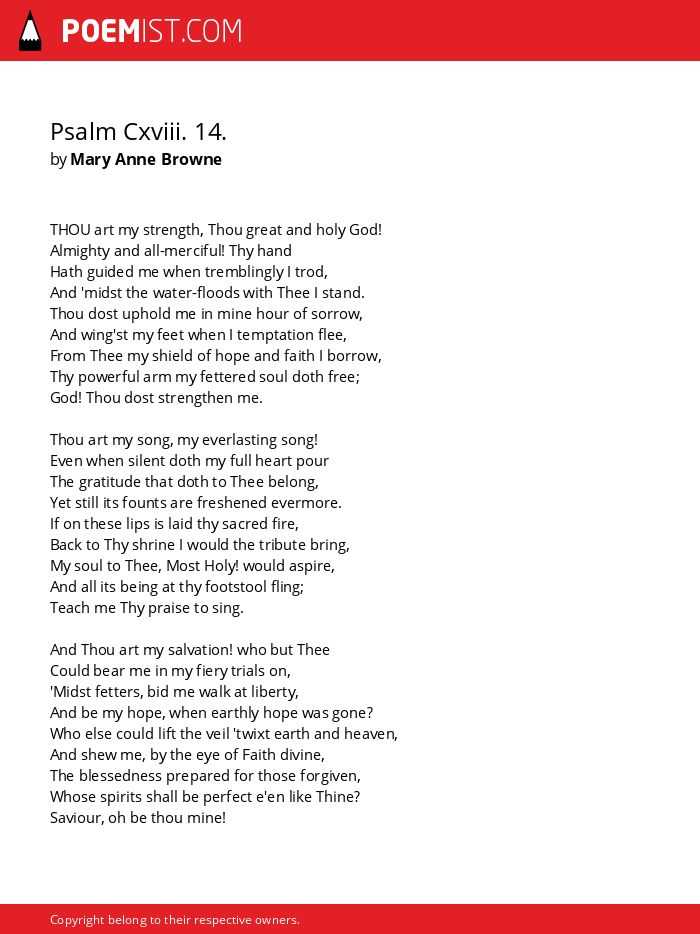 POEMIST.COM

Psalm Cxviii. 14.
by Mary Anne Browne

THOU art my strength, Thou great and holy God!
Almighty and all-merciful! Thy hand
Hath guided me when tremblingly I trod,
And 'midst the water-floods with Thee I stand.
Thou dost uphold me in mine hour of sorrow,
And wing'st my feet when I temptation flee,
From Thee my shield of hope and faith I borrow,
Thy powerful arm my fettered soul doth free;
God! Thou dost strengthen me.

Thou art my song, my everlasting song!
Even when silent doth my full heart pour
The gratitude that doth to Thee belong,
Yet still its founts are freshened evermore.
If on these lips is laid thy sacred fire,
Back to Thy shrine I would the tribute bring,
My soul to Thee, Most Holy! would aspire,
And all its being at thy footstool fling;
Teach me Thy praise to sing.

And Thou art my salvation! who but Thee
Could bear me in my fiery trials on,
'Midst fetters, bid me walk at liberty,
And be my hope, when earthly hope was gone?
Who else could lift the veil 'twixt earth and heaven,
And shew me, by the eye of Faith divine,
The blessedness prepared for those forgiven,
Whose spirits shall be perfect e'en like Thine?
Saviour, oh be thou mine!

Copyright belong to their respective owners.